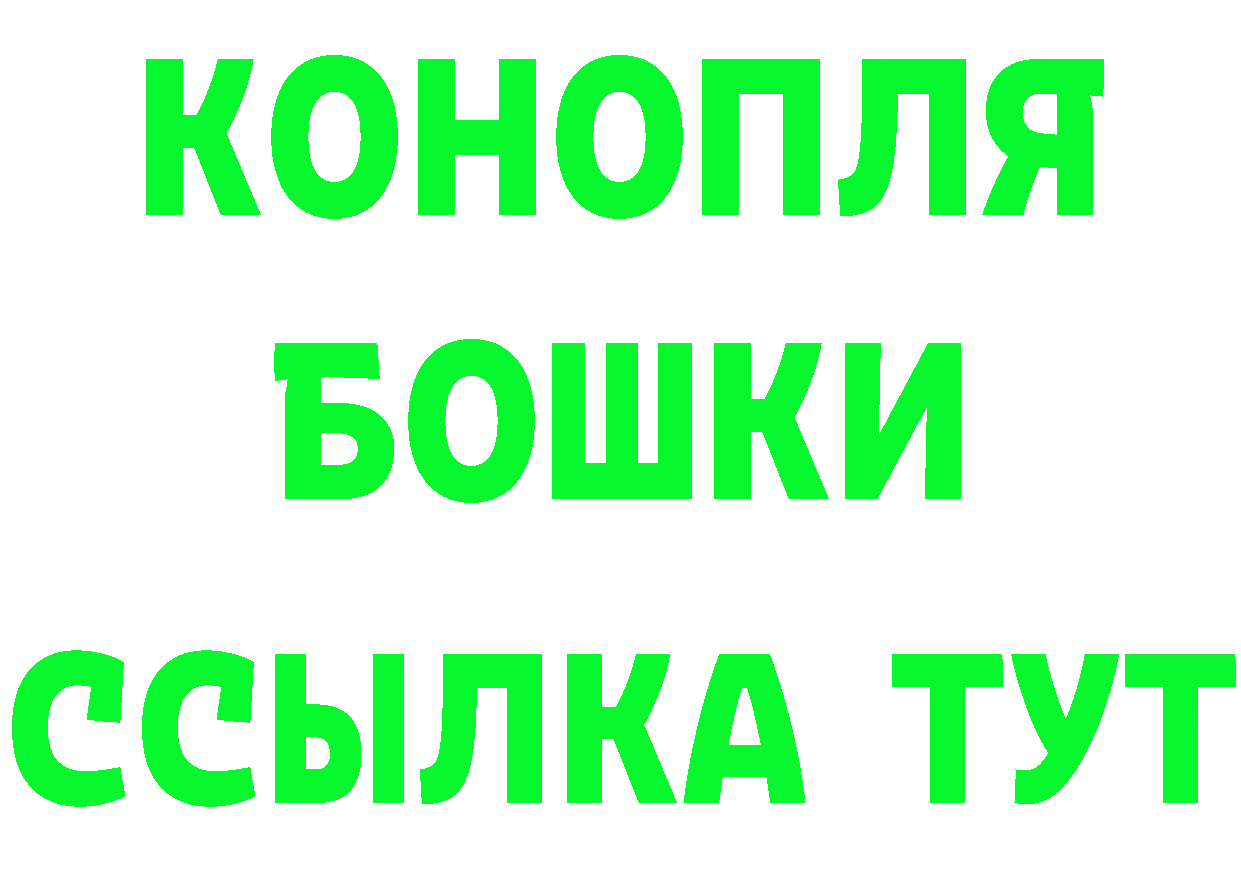 КОНОПЛЯ
БОШКИ
ССЫЛКА ТУТ